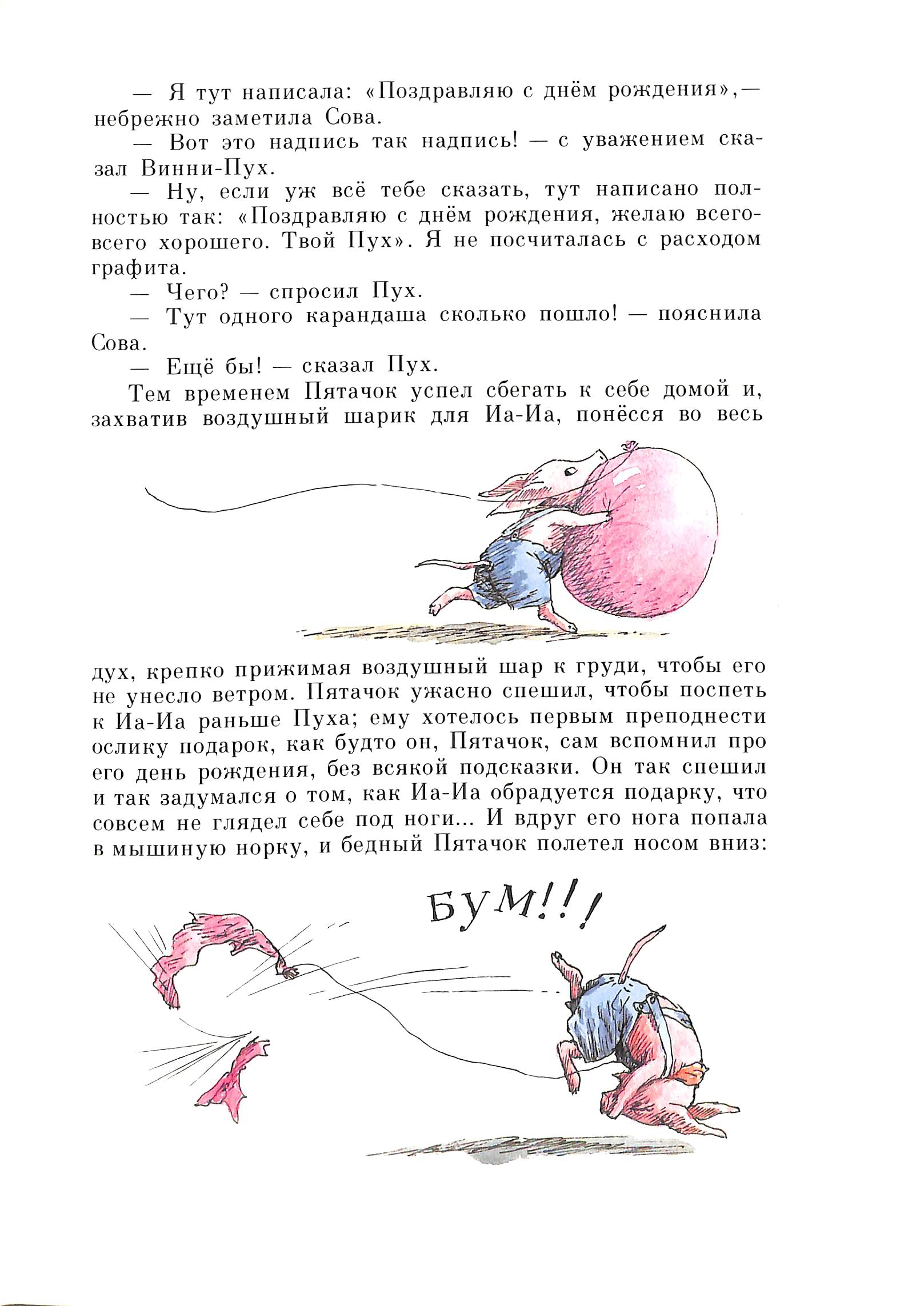 — Я тут написала: «Поздравляю с днём рождения»,— небрежно заметила Сова.

— Вот это надпись так надпись! — с уважением сказал Винни-Пух.

— Ну, если уж всё тебе сказать, тут написано полностью так: «Поздравляю с днём рождения, желаю всего-всего хорошего. Твой Пух». Я не посчиталась с расходом графита.

— Чего? — спросил Пух.

— Тут одного карандаша сколько пошло! — пояснила Сова.

— Ещё бы! — сказал Пух.

Тем временем Пятачок успел сбегать к себе домой и, захватив воздушный шарик для Иа-Иа, понёсся во весь дух, крепко прижимая воздушный шар к груди, чтобы его не унесло ветром. Пятачок ужасно спешил, чтобы поспеть к Иа-Иа раньше Пуха; ему хотелось первым преподнести ослику подарок, как будто он, Пятачок, сам вспомнил про его день рождения, без всякой подсказки. Он так спешил и так задумался о том, как Иа-Иа обрадуется подарку, что совсем не глядел себе под ноги... И вдруг его нога попала в мышиную норку, и бедный Пятачок полетел носом вниз:

БУМ!!!